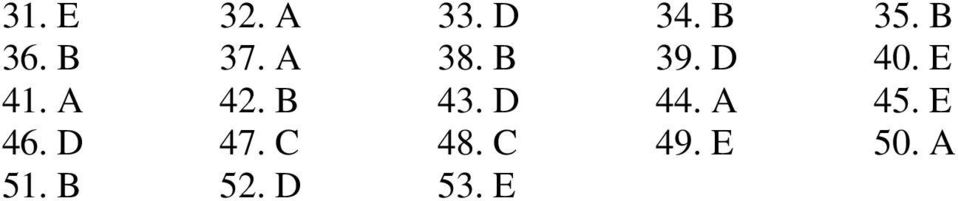 31. E 32. A 33. D 34. B 35. B
36. B 37. A 38. B 39. D 40. E
41. A 42. B 43. D 44. A 45. E
46. D 47. C 48. C 49. E 50. A
51. B 52. D 53. E